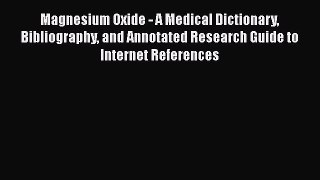 Magnesium Oxide - A Medical Dictionary, Bibliography, and Annotated Research Guide to Internet References